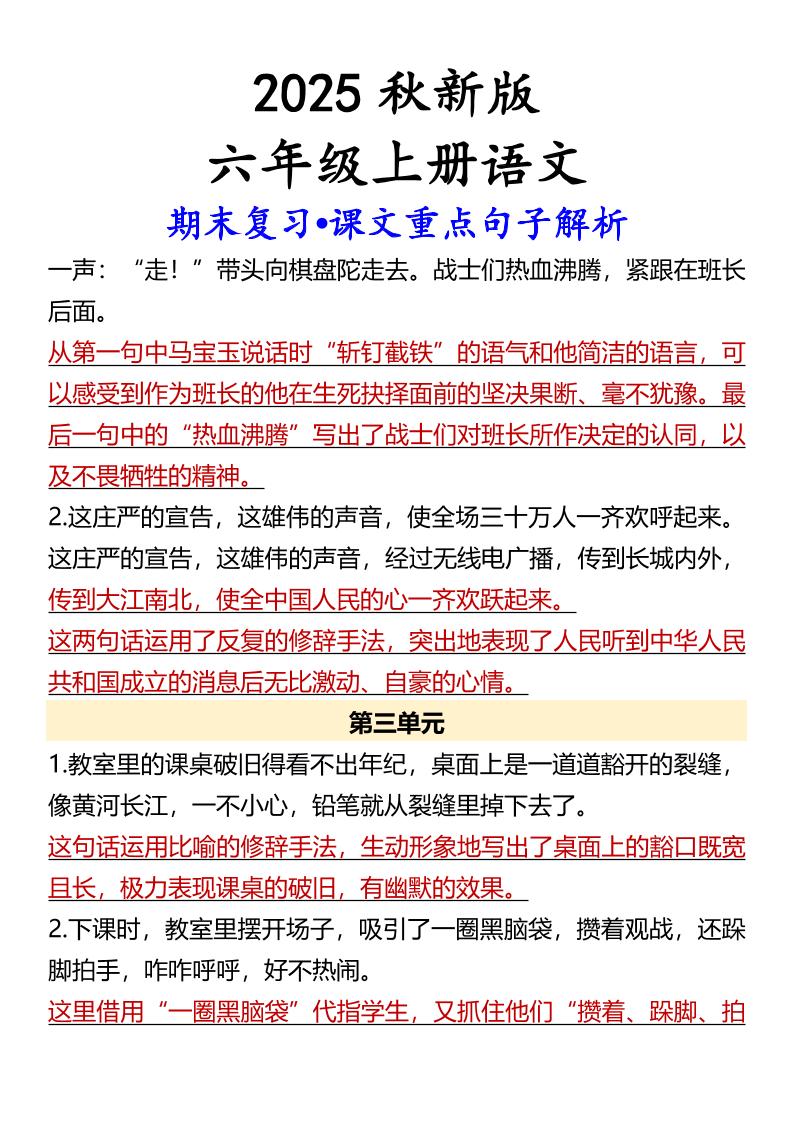 2025 秋新版
六年级上册语文
期末复习•课文重点句子解析

一声：“走！”带头向棋盘陀走去。战士们热血沸腾，紧跟在班长后面。
从第一句中马宝玉说话时“斩钉截铁”的语气和他简洁的语言，可以感受到作为班长的他在生死抉择面前的坚决果断、毫不犹豫。最后一句中的“热血沸腾”写出了战士们对班长所作决定的认同，以及不畏牺牲的精神。
2.这庄严的宣告，这雄伟的声音，使全场三十万人一齐欢呼起来。这庄严的宣告，这雄伟的声音，经过无线电广播，传到长城内外，传到大江南北，使全中国人民的心一齐欢跃起来。
这两句话运用了反复的修辞手法，突出地表现了人民听到中华人民共和国成立的消息后无比激动、自豪的心情。

第三单元

1.教室里的课桌破旧得看不出年纪，桌面上是一道道豁开的裂缝，像黄河长江，一不小心，铅笔就从裂缝里掉下去了。
这句话运用比喻的修辞手法，生动形象地写出了桌面上的豁口既宽且长，极力表现课桌的破旧，有幽默的效果。
2.下课时，教室里摆开场子，吸引了一圈黑脑袋，攒着观战，还跺脚拍手，咋咋呼呼，好不热闹。
这里借用“一圈黑脑袋”代指学生，又抓住他们“攒着、跺脚、拍